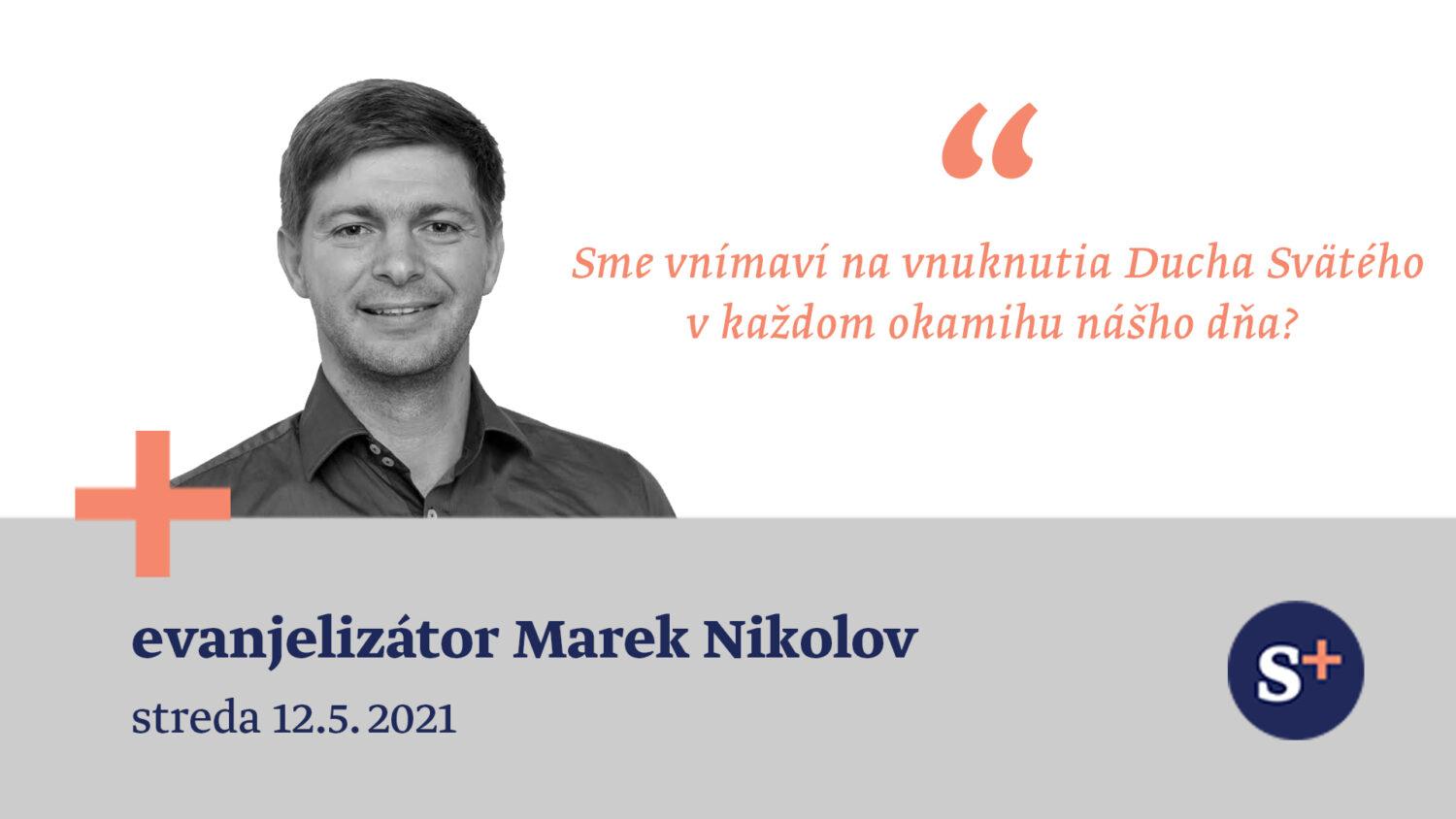 “

Sme vnímaví na vnuknutia Ducha Svätého v každom okamihu nášho dňa?

evanjelizátor Marek Nikolov

streda 12.5. 2021

S+